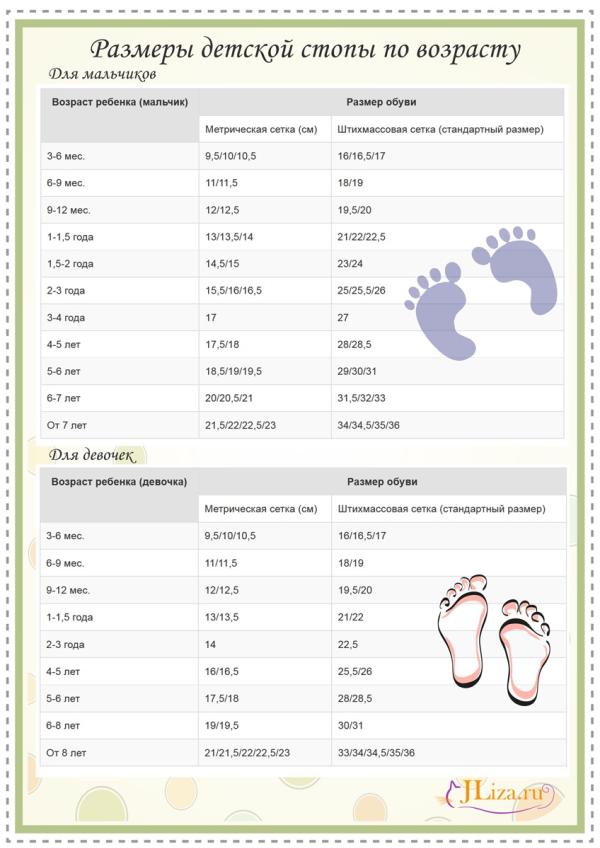 Размеры детской стопы по возрасту

Для мальчиков

| Возраст ребенка (мальчик) | Размер обуви | |
|---|---|---|
| | Метрическая сетка (см) | Штихмассовая сетка (стандартный размер) |
| 3-6 мес. | 9,5/10/10,5 | 16/16,5/17 |
| 6-9 мес. | 11/11,5 | 18/19 |
| 9-12 мес. | 12/12,5 | 19,5/20 |
| 1-1,5 года | 13/13,5/14 | 21/22/22,5 |
| 1,5-2 года | 14,5/15 | 23/24 |
| 2-3 года | 15,5/16/16,5 | 25/25,5/26 |
| 3-4 года | 17 | 27 |
| 4-5 лет | 17,5/18 | 28/28,5 |
| 5-6 лет | 18,5/19/19,5 | 29/30/31 |
| 6-7 лет | 20/20,5/21 | 31,5/32/33 |
| От 7 лет | 21,5/22/22,5/23 | 34/34,5/35/36 |

Для девочек

| Возраст ребенка (девочка) | Размер обуви | |
|---|---|---|
| | Метрическая сетка (см) | Штихмассовая сетка (стандартный размер) |
| 3-6 мес. | 9,5/10/10,5 | 16/16,5/17 |
| 6-9 мес. | 11/11,5 | 18/19 |
| 9-12 мес. | 12/12,5 | 19,5/20 |
| 1-1,5 года | 13/13,5 | 21/22 |
| 2-3 года | 14 | 22,5 |
| 4-5 лет | 16/16,5 | 25,5/26 |
| 5-6 лет | 17,5/18 | 28/28,5 |
| 6-8 лет | 19/19,5 | 30/31 |
| От 8 лет | 21/21,5/22/22,5/23 | 33/34/34,5/35/36 |

JLiza.ru